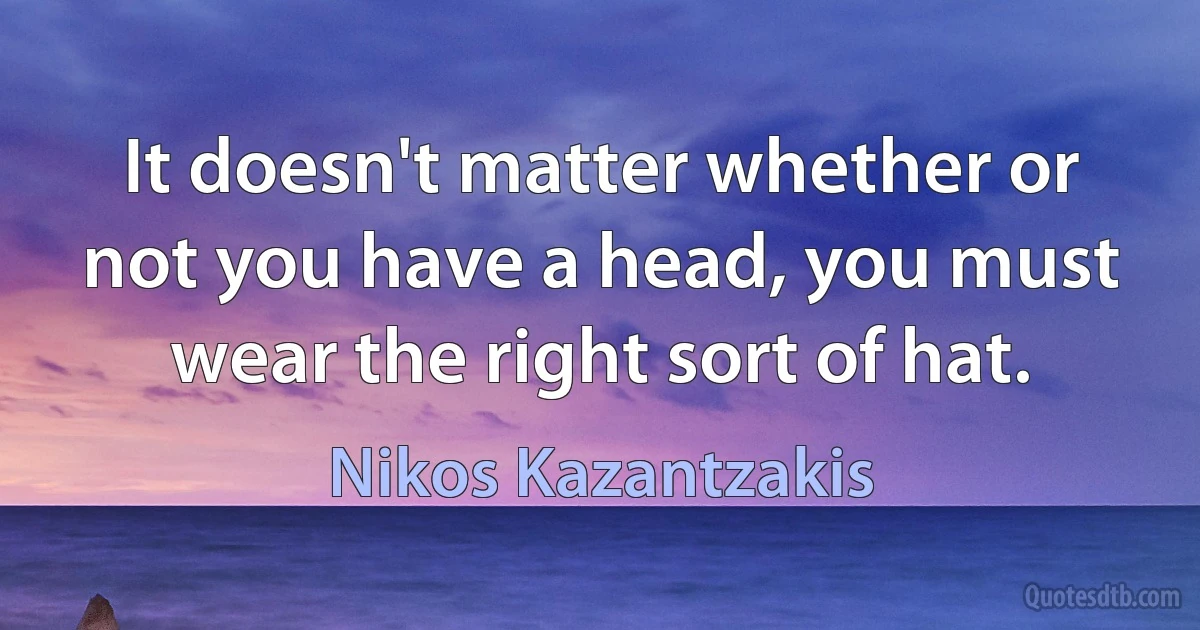 It doesn't matter whether or not you have a head, you must wear the right sort of hat.

Nikos Kazantzakis

Quotesdtb.com